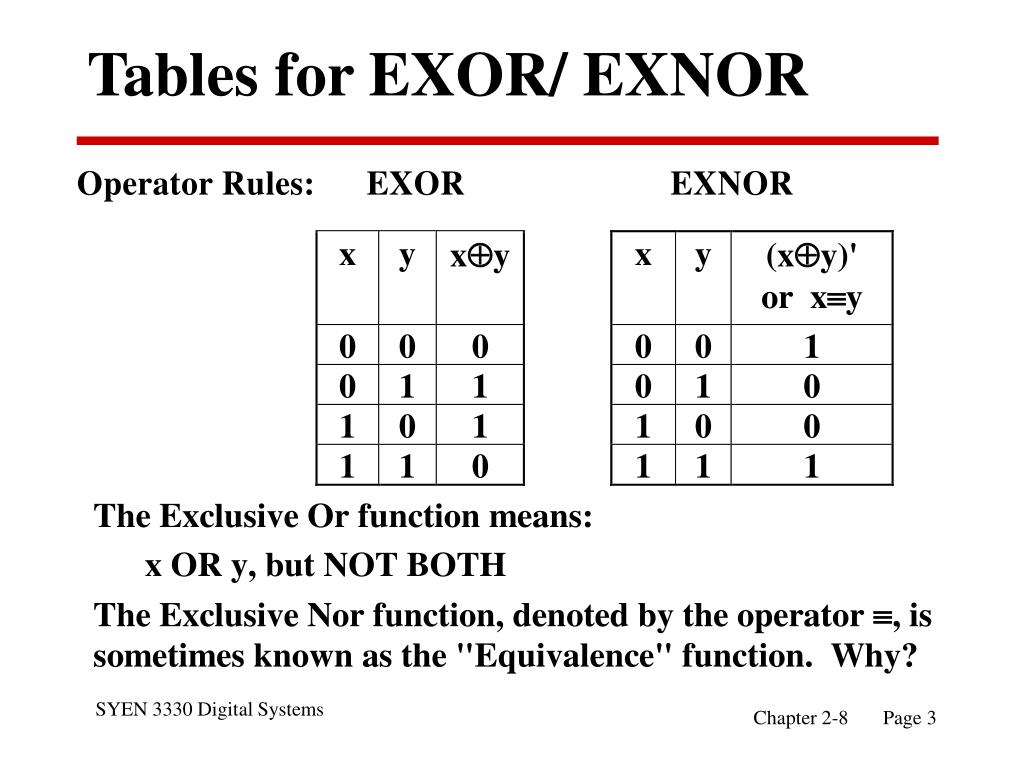 Tables for EXOR/ EXNOR

Operator Rules: EXOR EXNOR

| x | y | $x \oplus y$ |
|---|---|---|
| 0 | 0 | 0 |
| 0 | 1 | 1 |
| 1 | 0 | 1 |
| 1 | 1 | 0 |

| x | y | $(x \oplus y)'$ or $x \equiv y$ |
|---|---|---|
| 0 | 0 | 1 |
| 0 | 1 | 0 |
| 1 | 0 | 0 |
| 1 | 1 | 1 |

The Exclusive Or function means:

x OR y, but NOT BOTH

The Exclusive Nor function, denoted by the operator $\equiv$, is sometimes known as the "Equivalence" function. Why?

SYEN 3330 Digital Systems

Chapter 2-8 Page 3